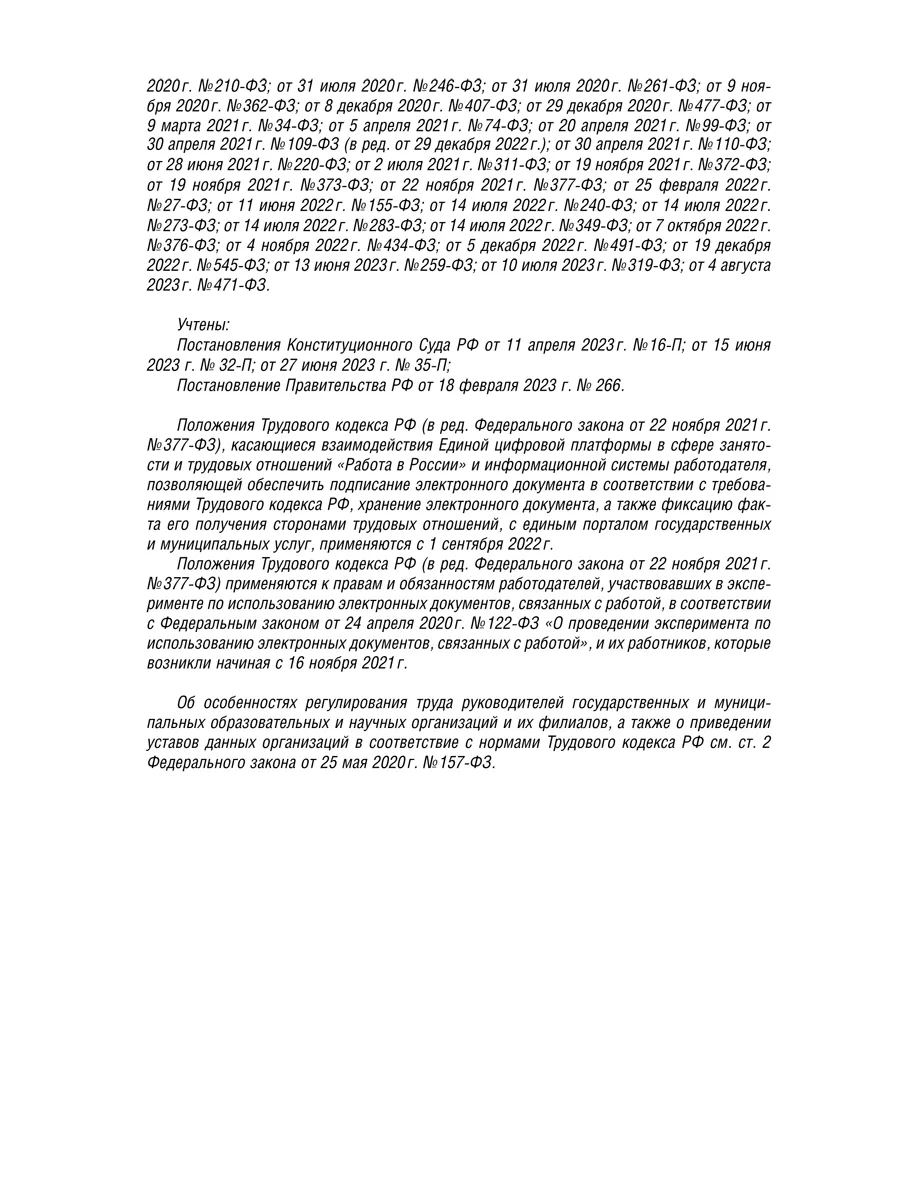 2020 г. №210-ФЗ; от 31 июля 2020 г. №246-ФЗ; от 31 июля 2020 г. №261-ФЗ; от 9 ноября 2020 г. №362-ФЗ; от 8 декабря 2020 г. №407-ФЗ; от 29 декабря 2020 г. №477-ФЗ; от 9 марта 2021 г. №34-ФЗ; от 5 апреля 2021 г. №74-ФЗ; от 20 апреля 2021 г. №99-ФЗ; от 30 апреля 2021 г. №109-ФЗ (в ред. от 29 декабря 2022 г.); от 30 апреля 2021 г. №110-ФЗ; от 28 июня 2021 г. №220-ФЗ; от 2 июля 2021 г. №311-ФЗ; от 19 ноября 2021 г. №372-ФЗ; от 19 ноября 2021 г. №373-ФЗ; от 22 ноября 2021 г. №377-ФЗ; от 25 февраля 2022 г. №27-ФЗ; от 11 июня 2022 г. №155-ФЗ; от 14 июля 2022 г. №240-ФЗ; от 14 июля 2022 г. №273-ФЗ; от 14 июля 2022 г. №283-ФЗ; от 14 июля 2022 г. №349-ФЗ; от 7 октября 2022 г. №376-ФЗ; от 4 ноября 2022 г. №434-ФЗ; от 5 декабря 2022 г. №491-ФЗ; от 19 декабря 2022 г. №545-ФЗ; от 13 июня 2023 г. №259-ФЗ; от 10 июля 2023 г. №319-ФЗ; от 4 августа 2023 г. №471-ФЗ.

Учтены:
Постановления Конституционного Суда РФ от 11 апреля 2023 г. №16-П; от 15 июня 2023 г. № 32-П; от 27 июня 2023 г. № 35-П;
Постановление Правительства РФ от 18 февраля 2023 г. № 266.

Положения Трудового кодекса РФ (в ред. Федерального закона от 22 ноября 2021 г. №377-ФЗ), касающиеся взаимодействия Единой цифровой платформы в сфере занятости и трудовых отношений «Работа в России» и информационной системы работодателя, позволяющей обеспечить подписание электронного документа в соответствии с требованиями Трудового кодекса РФ, хранение электронного документа, а также фиксацию факта его получения сторонами трудовых отношений, с единым порталом государственных и муниципальных услуг, применяются с 1 сентября 2022 г.
Положения Трудового кодекса РФ (в ред. Федерального закона от 22 ноября 2021 г. №377-ФЗ) применяются к правам и обязанностям работодателей, участвовавших в эксперименте по использованию электронных документов, связанных с работой, в соответствии с Федеральным законом от 24 апреля 2020 г. №122-ФЗ «О проведении эксперимента по использованию электронных документов, связанных с работой», и их работников, которые возникли начиная с 16 ноября 2021 г.

Об особенностях регулирования труда руководителей государственных и муниципальных образовательных и научных организаций и их филиалов, а также о приведении уставов данных организаций в соответствие с нормами Трудового кодекса РФ см. ст. 2 Федерального закона от 25 мая 2020 г. №157-ФЗ.